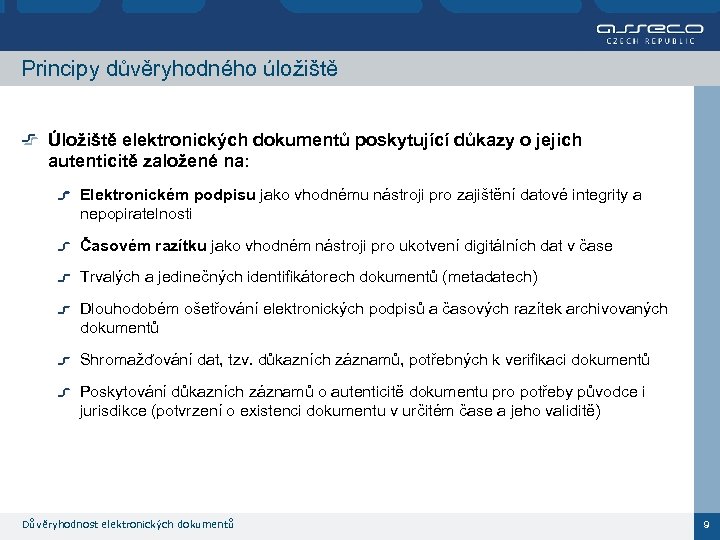 asseco
CZECH REPUBLIC

Principy důvěryhodného úložiště

Úložiště elektronických dokumentů poskytující důkazy o jejich autenticitě založené na:

Elektronickém podpisu jako vhodnému nástroji pro zajištění datové integrity a nepopiratelnosti

Časovém razítku jako vhodném nástroji pro ukotvení digitálních dat v čase

Trvalých a jedinečných identifikátorech dokumentů (metadatech)

Dlouhodobém ošetřování elektronických podpisů a časových razítek archivovaných dokumentů

Shromažďování dat, tzv. důkazních záznamů, potřebných k verifikaci dokumentů

Poskytování důkazních záznamů o autenticitě dokumentu pro potřeby původce i jurisdikce (potvrzení o existenci dokumentu v určitém čase a jeho validitě)

Důvěryhodnost elektronických dokumentů

9